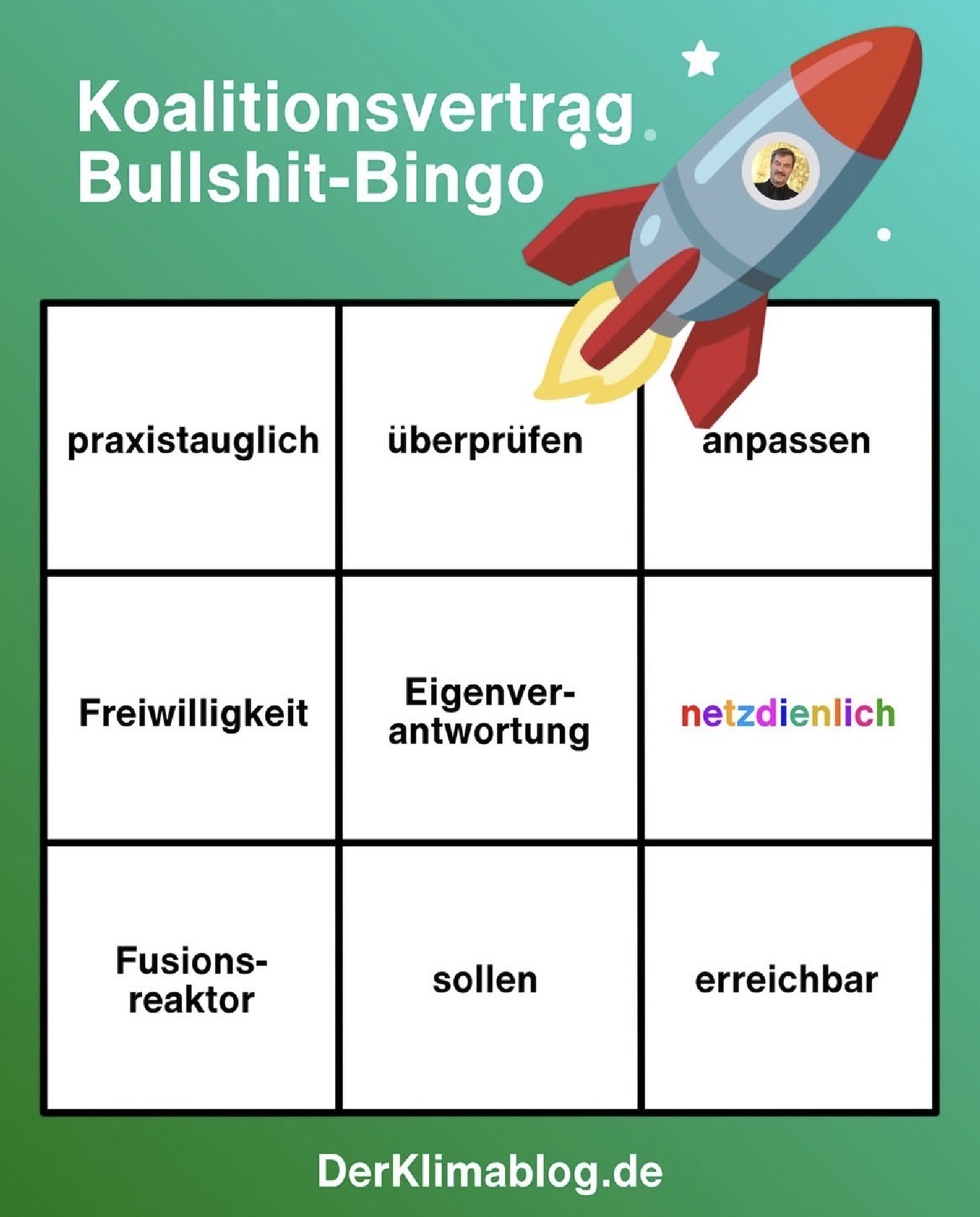 Koalitionsvertrag
Bullshit-Bingo

| praxistauglich | überprüfen | anpassen |
|---|---|---|
| Freiwilligkeit | Eigenverantwortung | netzdienlich |
| Fusionsreaktor | sollen | erreichbar |

DerKlimablog.de